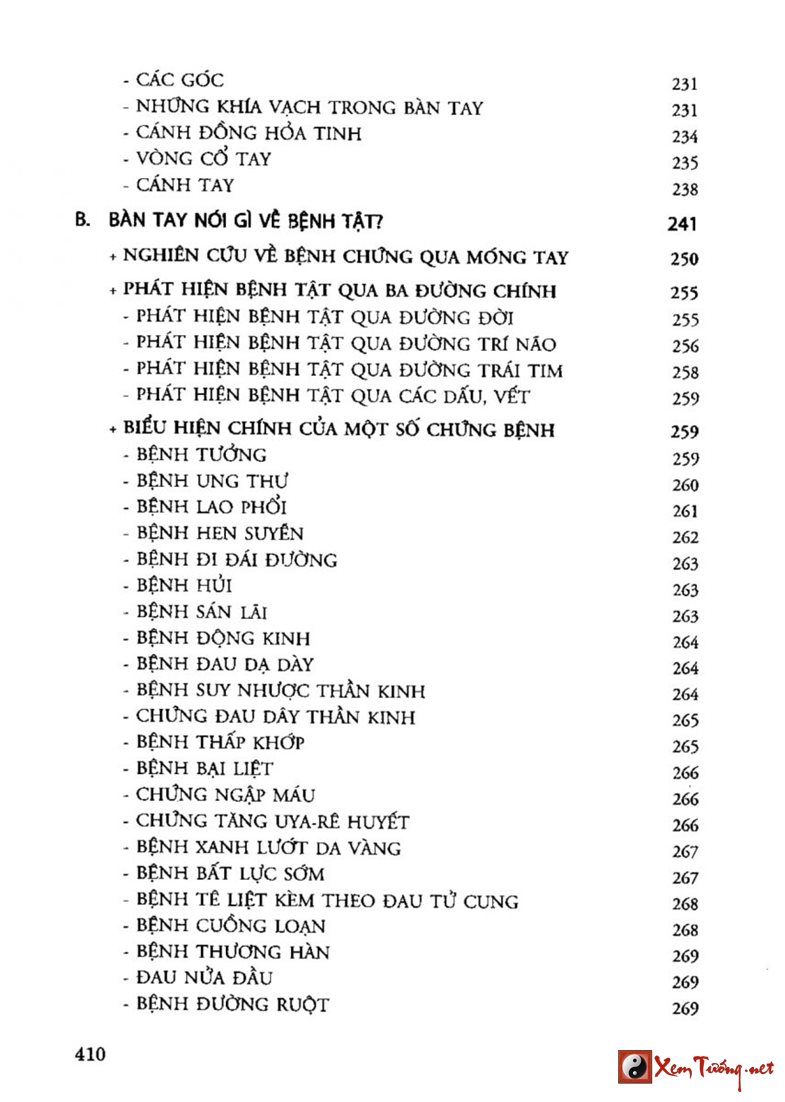 - CÁC GÓC 231
- NHỮNG KHÍA VẠCH TRONG BÀN TAY 231
- CÁNH ĐỒNG HỎA TINH 234
- VÒNG CỔ TAY 235
- CÁNH TAY 238

B. BÀN TAY NÓI GÌ VỀ BỆNH TẬT? 241

+ NGHIÊN CỨU VỀ BỆNH CHỨNG QUA MÓNG TAY 250

+ PHÁT HIỆN BỆNH TẬT QUA BA ĐƯỜNG CHÍNH 255
- PHÁT HIỆN BỆNH TẬT QUA ĐƯỜNG ĐỜI 255
- PHÁT HIỆN BỆNH TẬT QUA ĐƯỜNG TRÍ NÃO 256
- PHÁT HIỆN BỆNH TẬT QUA ĐƯỜNG TRÁI TIM 258
- PHÁT HIỆN BỆNH TẬT QUA CÁC DẤU, VẾT 259

+ BIỂU HIỆN CHÍNH CỦA MỘT SỐ CHỨNG BỆNH 259
- BỆNH TƯỞNG 259
- BỆNH UNG THƯ 260
- BỆNH LAO PHỔI 261
- BỆNH HEN SUYỄN 262
- BỆNH ĐI ĐÁI ĐƯỜNG 263
- BỆNH HỦI 263
- BỆNH SÁN LÃI 263
- BỆNH ĐỘNG KINH 264
- BỆNH ĐAU DẠ DÀY 264
- BỆNH SUY NHƯỢC THẦN KINH 264
- CHỨNG ĐAU DÂY THẦN KINH 265
- BỆNH THẤP KHỚP 265
- BỆNH BẠI LIỆT 266
- CHỨNG NGẬP MÁU 266
- CHỨNG TĂNG UYA-RÊ HUYẾT 266
- BỆNH XANH LƯỚT DA VÀNG 267
- BỆNH BẤT LỰC SỚM 267
- BỆNH TÊ LIỆT KÈM THEO ĐAU TỬ CUNG 268
- BỆNH CUỒNG LOẠN 268
- BỆNH THƯƠNG HÀN 269
- ĐAU NỬA ĐẦU 269
- BỆNH ĐƯỜNG RUỘT 269

410

Xem Tướng.net